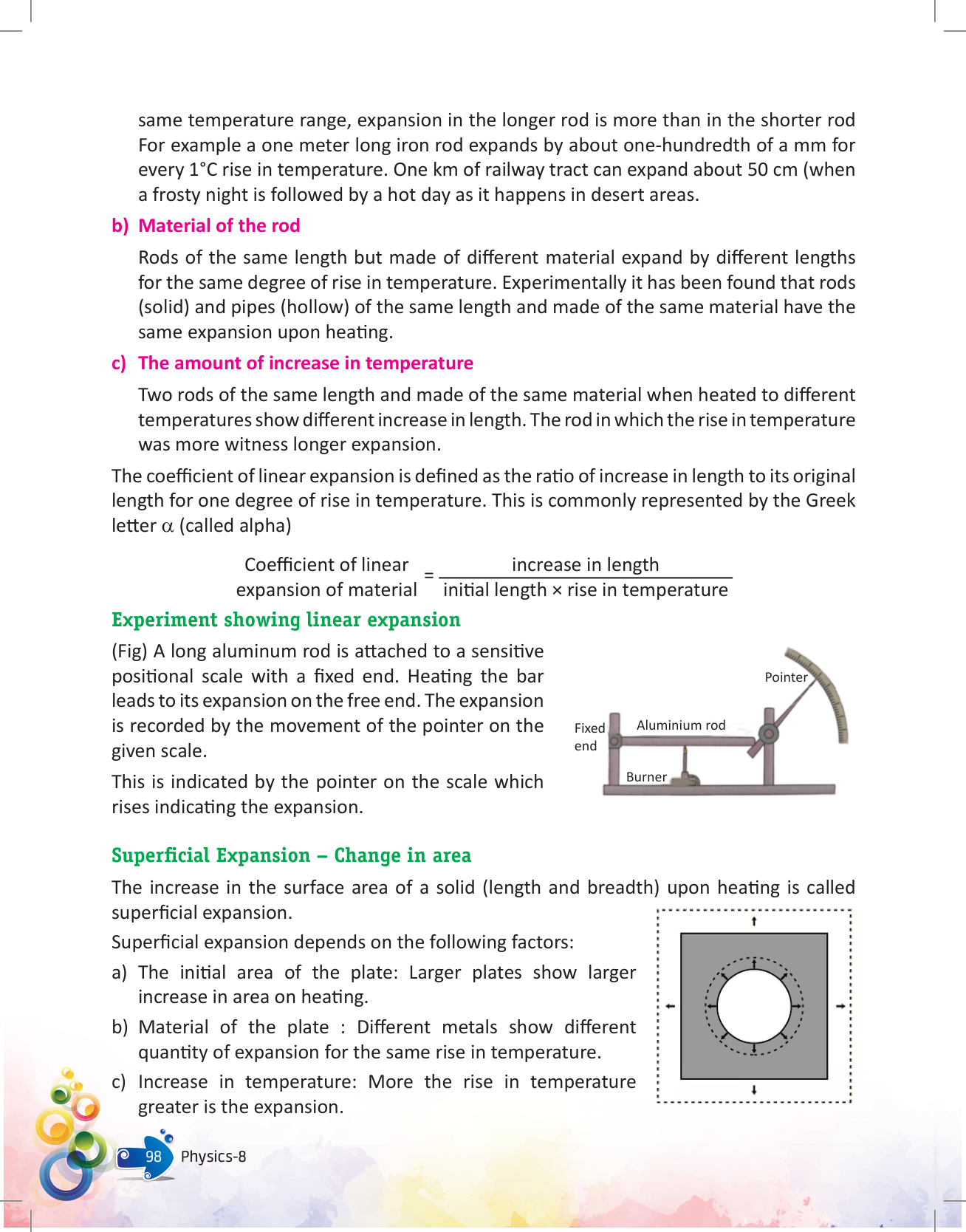 same temperature range, expansion in the longer rod is more than in the shorter rod For example a one meter long iron rod expands by about one-hundredth of a mm for every 1°C rise in temperature. One km of railway tract can expand about 50 cm (when a frosty night is followed by a hot day as it happens in desert areas.

b) Material of the rod

Rods of the same length but made of different material expand by different lengths for the same degree of rise in temperature. Experimentally it has been found that rods (solid) and pipes (hollow) of the same length and made of the same material have the same expansion upon heating.

c) The amount of increase in temperature

Two rods of the same length and made of the same material when heated to different temperatures show different increase in length. The rod in which the rise in temperature was more witness longer expansion.

The coefficient of linear expansion is defined as the ratio of increase in length to its original length for one degree of rise in temperature. This is commonly represented by the Greek letter $\alpha$ (called alpha)

$\text{Coefficient of linear expansion of material} = \frac{\text{increase in length}}{\text{initial length} \times \text{rise in temperature}}$

Experiment showing linear expansion

(Fig) A long aluminum rod is attached to a sensitive positional scale with a fixed end. Heating the bar leads to its expansion on the free end. The expansion is recorded by the movement of the pointer on the given scale.

This is indicated by the pointer on the scale which rises indicating the expansion.

Pointer
Fixed end
Aluminium rod
Burner

Superficial Expansion – Change in area

The increase in the surface area of a solid (length and breadth) upon heating is called superficial expansion.

Superficial expansion depends on the following factors:

a) The initial area of the plate: Larger plates show larger increase in area on heating.

b) Material of the plate : Different metals show different quantity of expansion for the same rise in temperature.

c) Increase in temperature: More the rise in temperature greater is the expansion.

98 Physics-8